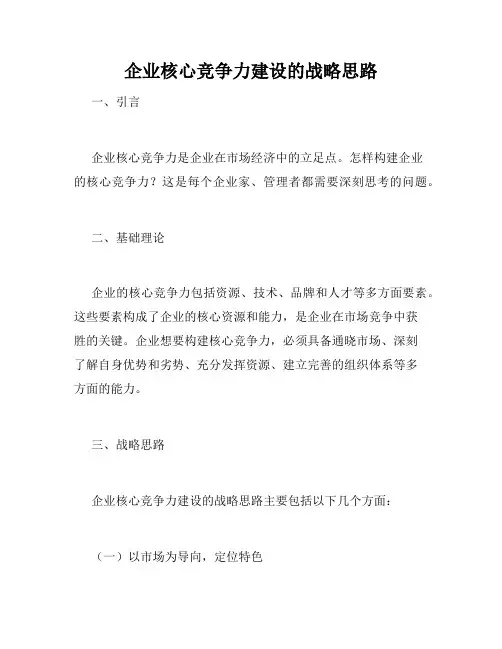 企业核心竞争力建设的战略思路

一、引言

企业核心竞争力是企业在市场经济中的立足点。怎样构建企业的核心竞争力？这是每个企业家、管理者都需要深刻思考的问题。

二、基础理论

企业的核心竞争力包括资源、技术、品牌和人才等多方面要素。这些要素构成了企业的核心资源和能力，是企业在市场竞争中获胜的关键。企业想要构建核心竞争力，必须具备通晓市场、深刻了解自身优势和劣势、充分发挥资源、建立完善的组织体系等多方面的能力。

三、战略思路

企业核心竞争力建设的战略思路主要包括以下几个方面：

（一）以市场为导向，定位特色